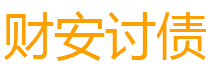 财安讨债